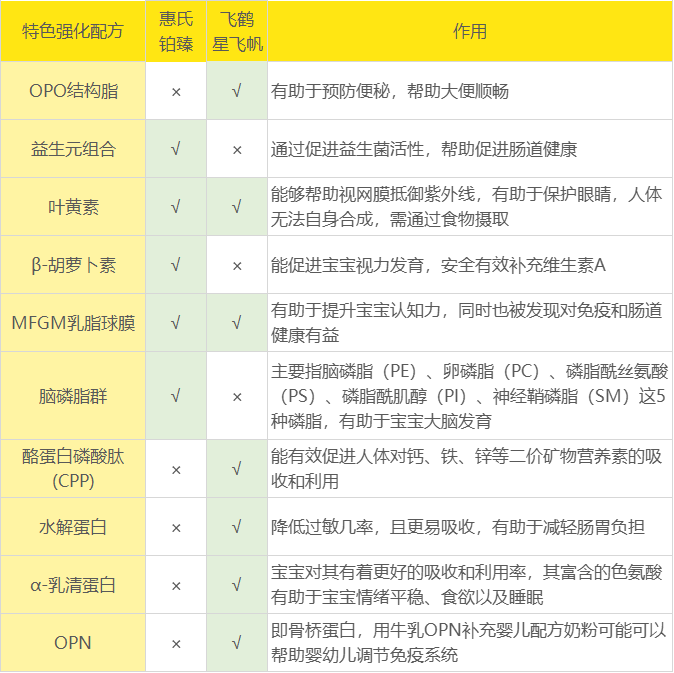 | 特色强化配方 | 惠氏铂臻 | 飞鹤星飞帆 | 作用 |
|---|---|---|---|
| OPO结构脂 | × | √ | 有助于预防便秘，帮助大便顺畅 |
| 益生元组合 | √ | × | 通过促进益生菌活性，帮助促进肠道健康 |
| 叶黄素 | √ | √ | 能够帮助视网膜抵御紫外线，有助于保护眼睛，人体无法自身合成，需通过食物摄取 |
| β-胡萝卜素 | √ | × | 能促进宝宝视力发育，安全有效补充维生素A |
| MFGM乳脂球膜 | √ | √ | 有助于提升宝宝认知力，同时也被发现对免疫和肠道健康有益 |
| 脑磷脂群 | √ | × | 主要指脑磷脂（PE）、卵磷脂（PC）、磷脂酰丝氨酸（PS）、磷脂酰肌醇（PI）、神经鞘磷脂（SM）这5种磷脂，有助于宝宝大脑发育 |
| 酪蛋白磷酸肽(CPP) | × | √ | 能有效促进人体对钙、铁、锌等二价矿物营养素的吸收和利用 |
| 水解蛋白 | × | √ | 降低过敏几率，且更易吸收，有助于减轻肠胃负担 |
| α-乳清蛋白 | × | √ | 宝宝对其有着更好的吸收和利用率，其富含的色氨酸有助于宝宝情绪平稳、食欲以及睡眠 |
| OPN | × | √ | 即骨桥蛋白，用牛乳OPN补充婴儿配方奶粉可能可以帮助婴幼儿调节免疫系统 |